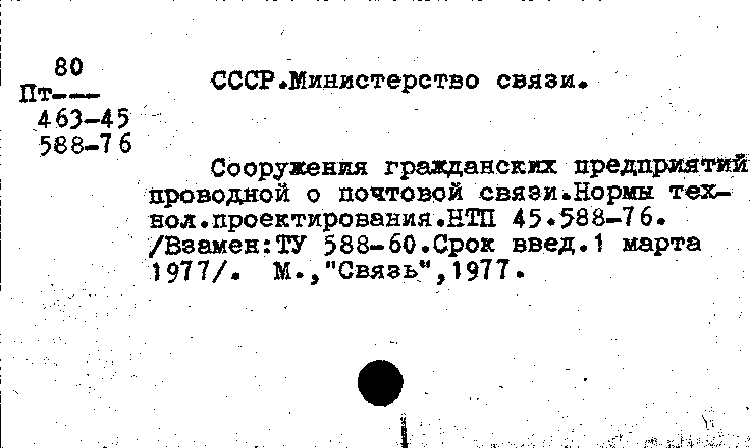 80
Пт---
463-45
588-76

СССР.Министерство связи.

Сооружения гражданских предприятий проводной о почтовой связи.Нормы технол.проектирования.НТП 45.588-76. /Взамен:ТУ 588-60.Срок введ.1 марта 1977/. М.,"Связь",1977.